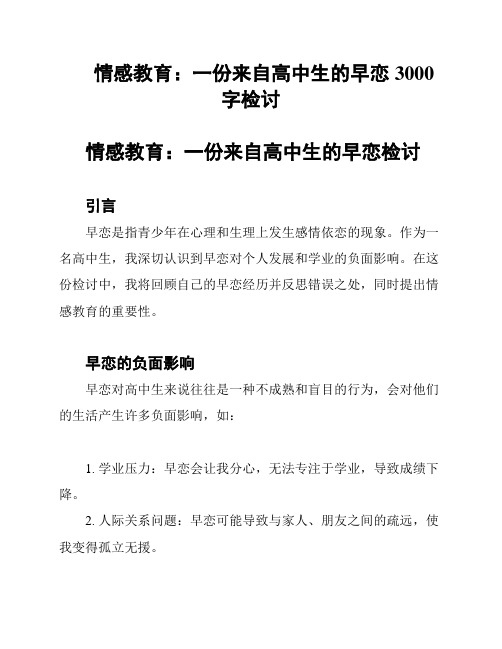 情感教育：一份来自高中生的早恋 3000 字检讨

情感教育：一份来自高中生的早恋检讨

引言

早恋是指青少年在心理和生理上发生感情依恋的现象。作为一名高中生，我深切认识到早恋对个人发展和学业的负面影响。在这份检讨中，我将回顾自己的早恋经历并反思错误之处，同时提出情感教育的重要性。

早恋的负面影响

早恋对高中生来说往往是一种不成熟和盲目的行为，会对他们的生活产生许多负面影响，如：

1. 学业压力：早恋会让我分心，无法专注于学业，导致成绩下降。

2. 人际关系问题：早恋可能导致与家人、朋友之间的疏远，使我变得孤立无援。